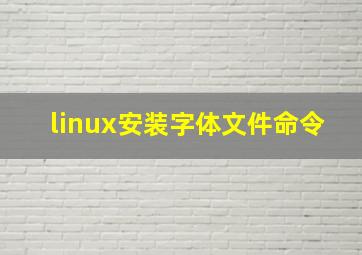 linux安装字体文件命令